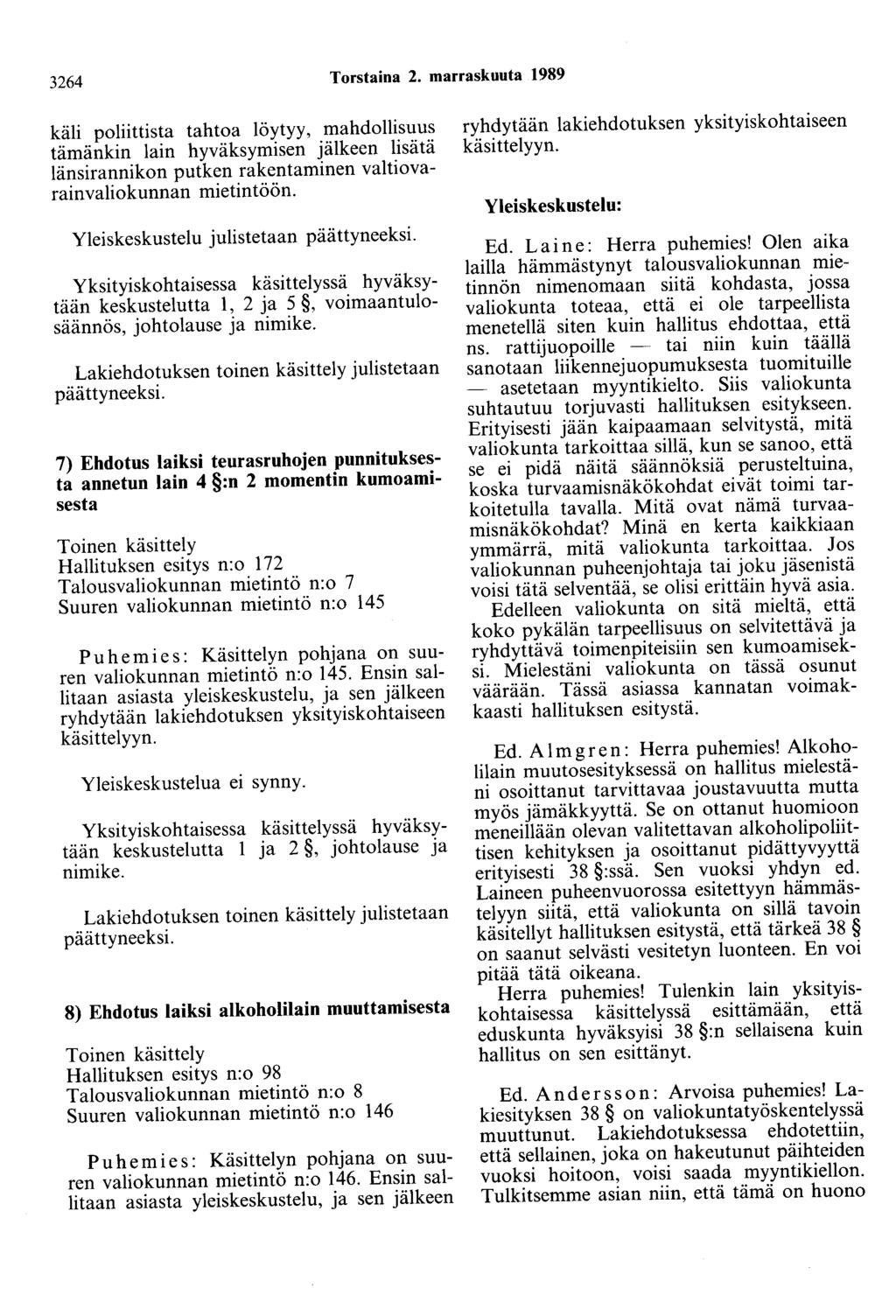 3264 Torstaina 2. marraskuuta 1989

käli poliittista tahtoa löytyy, mahdollisuus tämänkin lain hyväksymisen jälkeen lisätä länsirannikon putken rakentaminen valtiovarainvaliokunnan mietintöön.

Yleiskeskustelu julistetaan päättyneeksi.

Yksityiskohtaisessa käsittelyssä hyväksytään keskustelutta 1, 2 ja 5 §, voimaantulosäännös, johtolause ja nimike.

Lakiehdotuksen toinen käsittely julistetaan päättyneeksi.

7) Ehdotus laiksi teurasruhojen punnituksesta annetun lain 4 §:n 2 momentin kumoamisesta

Toinen käsittely
Hallituksen esitys n:o 172
Talousvaliokunnan mietintö n:o 7
Suuren valiokunnan mietintö n:o 145

Puhemies: Käsittelyn pohjana on suuren valiokunnan mietintö n:o 145. Ensin sallitaan asiasta yleiskeskustelu, ja sen jälkeen ryhdytään lakiehdotuksen yksityiskohtaiseen käsittelyyn.

Yleiskeskustelua ei synny.

Yksityiskohtaisessa käsittelyssä hyväksytään keskustelutta 1 ja 2 §, johtolause ja nimike.

Lakiehdotuksen toinen käsittely julistetaan päättyneeksi.

8) Ehdotus laiksi alkoholilain muuttamisesta

Toinen käsittely
Hallituksen esitys n:o 98
Talousvaliokunnan mietintö n:o 8
Suuren valiokunnan mietintö n:o 146

Puhemies: Käsittelyn pohjana on suuren valiokunnan mietintö n:o 146. Ensin sallitaan asiasta yleiskeskustelu, ja sen jälkeen ryhdytään lakiehdotuksen yksityiskohtaiseen käsittelyyn.

Yleiskeskustelu:

Ed. Laine: Herra puhemies! Olen aika lailla hämmästynyt talousvaliokunnan mietinnön nimenomaan siitä kohdasta, jossa valiokunta toteaa, että ei ole tarpeellista menetellä siten kuin hallitus ehdottaa, että ns. rattijuopoille — tai niin kuin täällä sanotaan liikennejuopumuksesta tuomituille — asetetaan myyntikielto. Siis valiokunta suhtautuu torjuvasti hallituksen esitykseen. Erityisesti jään kaipaamaan selvitystä, mitä valiokunta tarkoittaa sillä, kun se sanoo, että se ei pidä näitä säännöksiä perusteltuina, koska turvaamisnäkökohdat eivät toimi tarkoitetulla tavalla. Mitä ovat nämä turvaamisnäkökohdat? Minä en kerta kaikkiaan ymmärrä, mitä valiokunta tarkoittaa. Jos valiokunnan puheenjohtaja tai joku jäsenistä voisi tätä selventää, se olisi erittäin hyvä asia.

Edelleen valiokunta on sitä mieltä, että koko pykälän tarpeellisuus on selvitettävä ja ryhdyttävä toimenpiteisiin sen kumoamiseksi. Mielestäni valiokunta on tässä osunut väärään. Tässä asiassa kannatan voimakkaasti hallituksen esitystä.

Ed. Almgren: Herra puhemies! Alkoholilain muutosesityksessä on hallitus mielestäni osoittanut tarvittavaa joustavuutta mutta myös jämäkkyyttä. Se on ottanut huomioon meneillään olevan valitettavan alkoholipoliittisen kehityksen ja osoittanut pidättyvyyttä erityisesti 38 §:ssä. Sen vuoksi yhdyn ed. Laineen puheenvuorossa esitettyyn hämmästelyyn siitä, että valiokunta on sillä tavoin käsitellyt hallituksen esitystä, että tärkeä 38 § on saanut selvästi vesitetyn luonteen. En voi pitää tätä oikeana.

Herra puhemies! Tulenkin lain yksityiskohtaisessa käsittelyssä esittämään, että eduskunta hyväksyisi 38 §:n sellaisena kuin hallitus on sen esittänyt.

Ed. Andersson: Arvoisa puhemies! Lakiesityksen 38 § on valiokuntatyöskentelyssä muuttunut. Lakiehdotuksessa ehdotettiin, että sellainen, joka on hakeutunut päihteiden vuoksi hoitoon, voisi saada myyntikiellon. Tulkitsemme asian niin, että tämä on huono